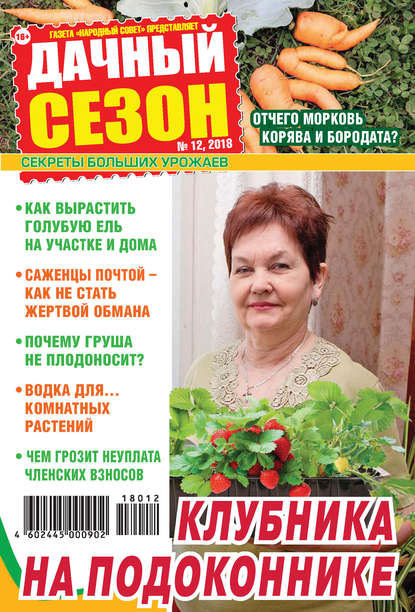 16+

ГАЗЕТА «НАРОДНЫЙ СОВЕТ» ПРЕДСТАВЛЯЕТ

ДАЧНЫЙ СЕЗОН

№ 12, 2018

СЕКРЕТЫ БОЛЬШИХ УРОЖАЕВ

ОТЧЕГО МОРКОВЬ КОРЯВА И БОРОДАТА?

• КАК ВЫРАСТИТЬ ГОЛУБУЮ ЕЛЬ НА УЧАСТКЕ И ДОМА

• САЖЕНЦЫ ПОЧТОЙ – КАК НЕ СТАТЬ ЖЕРТВОЙ ОБМАНА

• ПОЧЕМУ ГРУША НЕ ПЛОДОНОСИТ?

• ВОДКА ДЛЯ... КОМНАТНЫХ РАСТЕНИЙ

• ЧЕМ ГРОЗИТ НЕУПЛАТА ЧЛЕНСКИХ ВЗНОСОВ

18012

4 602445 000902

КЛУБНИКА НА ПОДОКОННИКЕ